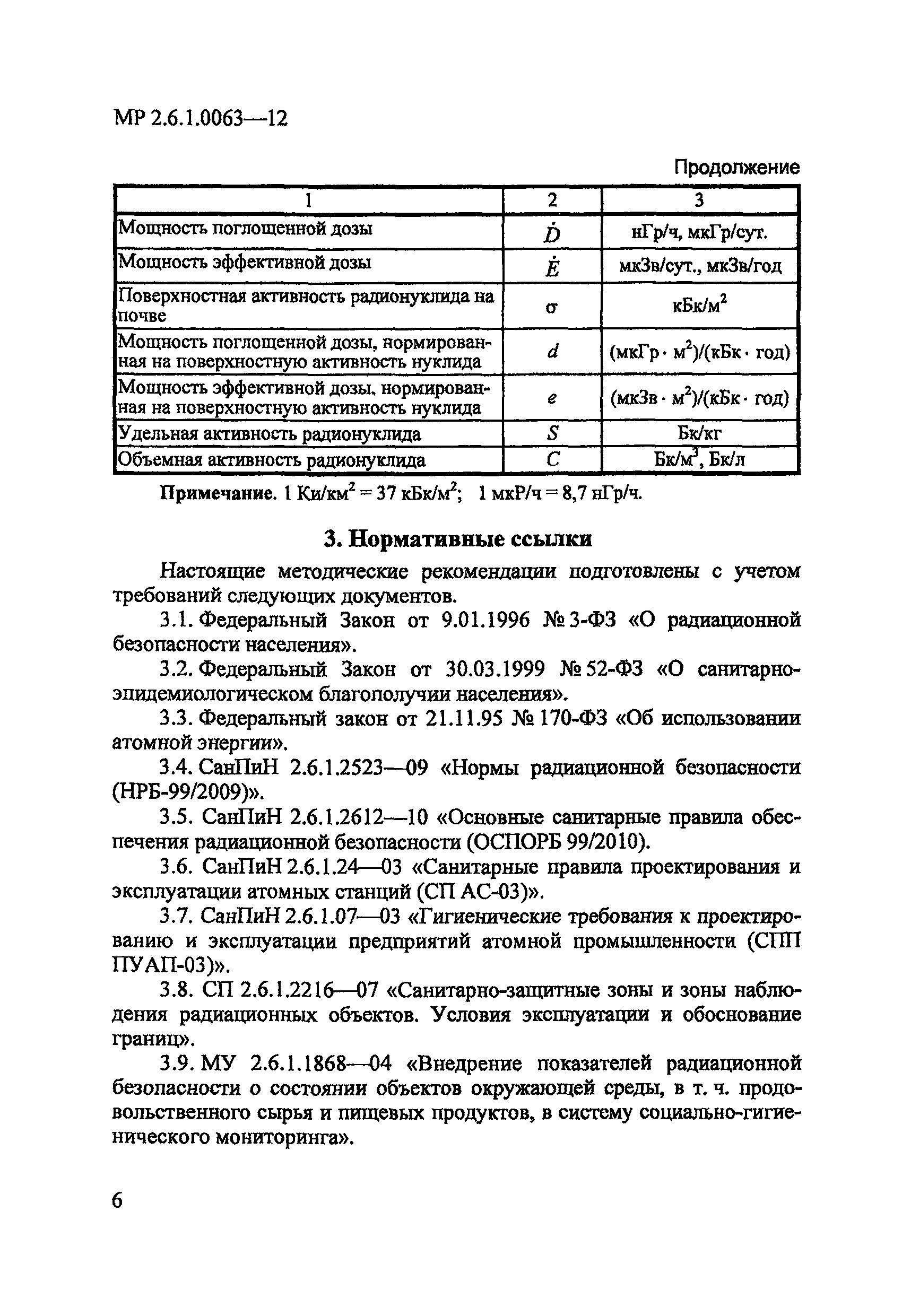 МР 2.6.1.0063—12

Продолжение

| 1 | 2 | 3 |
|---|---|---|
| Мощность поглощенной дозы | $\dot{D}$ | нГр/ч, мкГр/сут. |
| Мощность эффективной дозы | $\dot{E}$ | мкЗв/сут., мкЗв/год |
| Поверхностная активность радионуклида на почве | $\sigma$ | кБк/м$^2$ |
| Мощность поглощенной дозы, нормированная на поверхностную активность нуклида | $d$ | (мкГр · м$^2$)/(кБк · год) |
| Мощность эффективной дозы, нормированная на поверхностную активность нуклида | $e$ | (мкЗв · м$^2$)/(кБк · год) |
| Удельная активность радионуклида | $S$ | Бк/кг |
| Объемная активность радионуклида | $C$ | Бк/м$^3$, Бк/л |

Примечание. 1 Ки/км$^2$ = 37 кБк/м$^2$; 1 мкР/ч = 8,7 нГр/ч.

3. Нормативные ссылки

Настоящие методические рекомендации подготовлены с учетом требований следующих документов.

3.1. Федеральный Закон от 9.01.1996 № 3-ФЗ «О радиационной безопасности населения».

3.2. Федеральный Закон от 30.03.1999 № 52-ФЗ «О санитарно-эпидемиологическом благополучии населения».

3.3. Федеральный закон от 21.11.95 № 170-ФЗ «Об использовании атомной энергии».

3.4. СанПиН 2.6.1.2523—09 «Нормы радиационной безопасности (НРБ-99/2009)».

3.5. СанПиН 2.6.1.2612—10 «Основные санитарные правила обеспечения радиационной безопасности (ОСПОРБ 99/2010).

3.6. СанПиН 2.6.1.24—03 «Санитарные правила проектирования и эксплуатации атомных станций (СП АС-03)».

3.7. СанПиН 2.6.1.07—03 «Гигиенические требования к проектированию и эксплуатации предприятий атомной промышленности (СПП ПУАП-03)».

3.8. СП 2.6.1.2216—07 «Санитарно-защитные зоны и зоны наблюдения радиационных объектов. Условия эксплуатации и обоснование границ».

3.9. МУ 2.6.1.1868—04 «Внедрение показателей радиационной безопасности о состоянии объектов окружающей среды, в т. ч. продовольственного сырья и пищевых продуктов, в систему социально-гигиенического мониторинга».

6